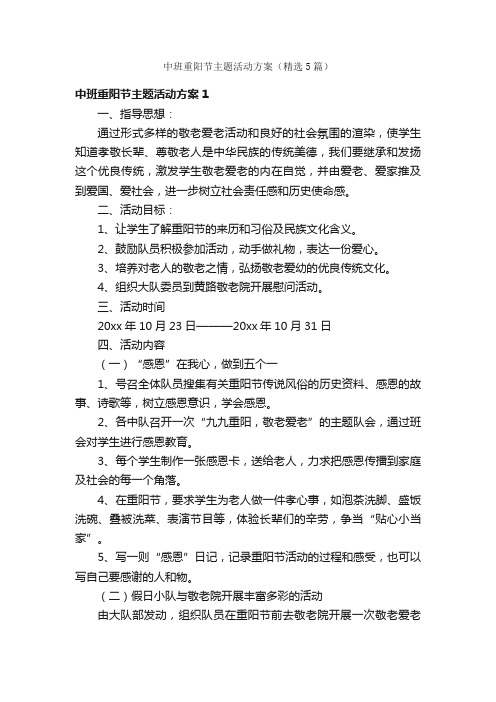 中班重阳节主题活动方案（精选5篇）

中班重阳节主题活动方案1

一、指导思想：

通过形式多样的敬老爱老活动和良好的社会氛围的渲染，使学生知道孝敬长辈、尊敬老人是中华民族的传统美德，我们要继承和发扬这个优良传统，激发学生敬老爱老的内在自觉，并由爱老、爱家推及到爱国、爱社会，进一步树立社会责任感和历史使命感。

二、活动目标：

1、让学生了解重阳节的来历和习俗及民族文化含义。

2、鼓励队员积极参加活动，动手做礼物，表达一份爱心。

3、培养对老人的敬老之情，弘扬敬老爱幼的优良传统文化。

4、组织大队委员到黄路敬老院开展慰问活动。

三、活动时间

20xx年10月23日———20xx年10月31日

四、活动内容

（一）“感恩”在我心，做到五个一

1、号召全体队员搜集有关重阳节传说风俗的历史资料、感恩的故事、诗歌等，树立感恩意识，学会感恩。

2、各中队召开一次“九九重阳，敬老爱老”的主题队会，通过班会对学生进行感恩教育。

3、每个学生制作一张感恩卡，送给老人，力求把感恩传播到家庭及社会的每一个角落。

4、在重阳节，要求学生为老人做一件孝心事，如泡茶洗脚、盛饭洗碗、叠被洗菜、表演节目等，体验长辈们的辛劳，争当“贴心小当家”。

5、写一则“感恩”日记，记录重阳节活动的过程和感受，也可以写自己要感谢的人和物。

（二）假日小队与敬老院开展丰富多彩的活动

由大队部发动，组织队员在重阳节前去敬老院开展一次敬老爱老